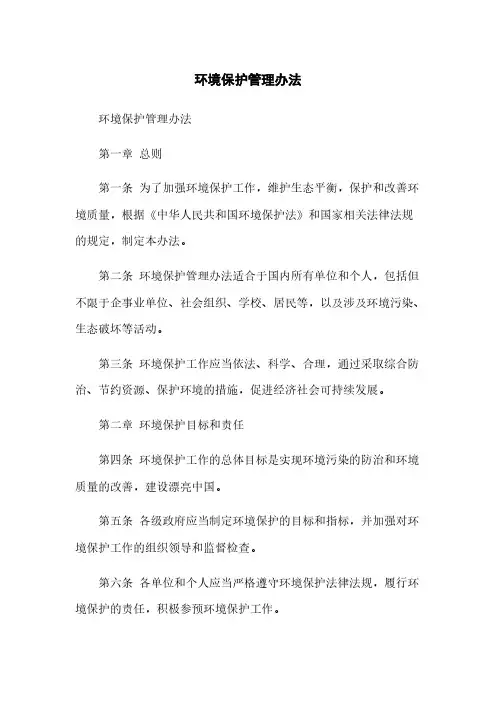 环境保护管理办法

环境保护管理办法

第一章 总则

第一条 为了加强环境保护工作，维护生态平衡，保护和改善环境质量，根据《中华人民共和国环境保护法》和国家相关法律法规的规定，制定本办法。

第二条 环境保护管理办法适合于国内所有单位和个人，包括但不限于企事业单位、社会组织、学校、居民等，以及涉及环境污染、生态破坏等活动。

第三条 环境保护工作应当依法、科学、合理，通过采取综合防治、节约资源、保护环境的措施，促进经济社会可持续发展。

第二章 环境保护目标和责任

第四条 环境保护工作的总体目标是实现环境污染的防治和环境质量的改善，建设漂亮中国。

第五条 各级政府应当制定环境保护的目标和指标，并加强对环境保护工作的组织领导和监督检查。

第六条 各单位和个人应当严格遵守环境保护法律法规，履行环境保护的责任，积极参预环境保护工作。